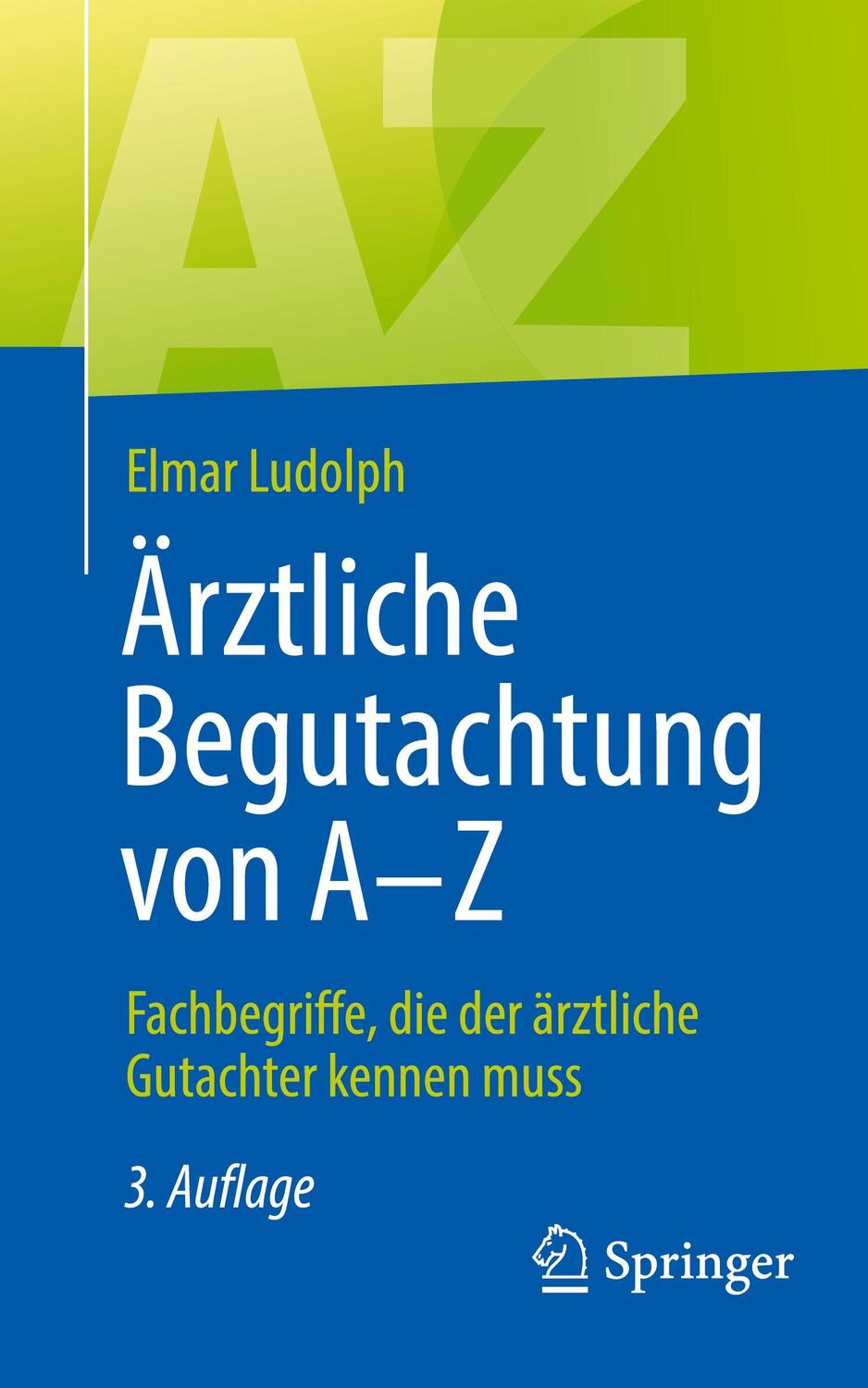 AZ

Elmar Ludolph

Ärztliche Begutachtung von A–Z

Fachbegriffe, die der ärztliche Gutachter kennen muss

3. Auflage

Springer